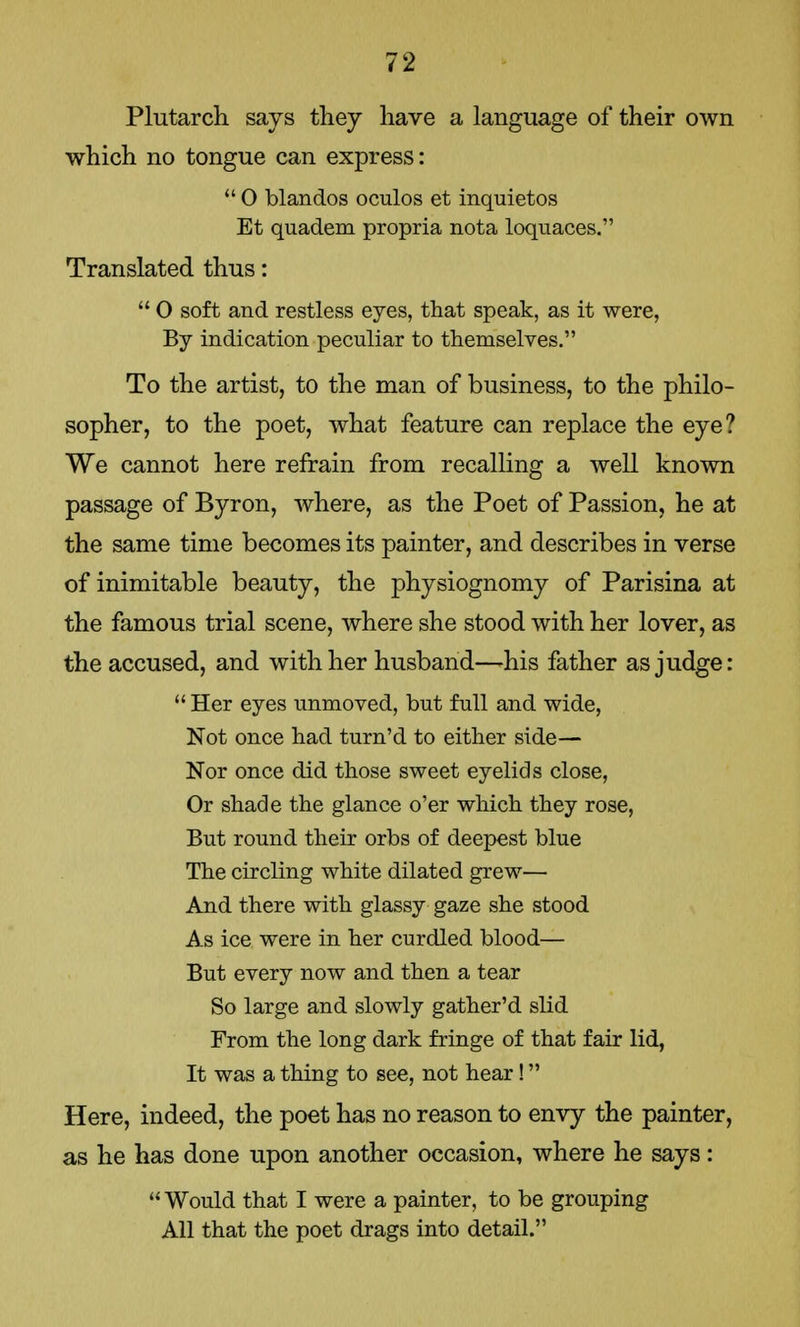 72

Plutarch says they have a language of their own which no tongue can express:

"O blandos oculos et inquietos
Et quadem propria nota loquaces."

Translated thus:

"O soft and restless eyes, that speak, as it were,
By indication peculiar to themselves."

To the artist, to the man of business, to the philosopher, to the poet, what feature can replace the eye? We cannot here refrain from recalling a well known passage of Byron, where, as the Poet of Passion, he at the same time becomes its painter, and describes in verse of inimitable beauty, the physiognomy of Parisina at the famous trial scene, where she stood with her lover, as the accused, and with her husband—his father as judge:

"Her eyes unmoved, but full and wide,
Not once had turn'd to either side—
Nor once did those sweet eyelids close,
Or shade the glance o'er which they rose,
But round their orbs of deepest blue
The circling white dilated grew—
And there with glassy gaze she stood
As ice were in her curdled blood—
But every now and then a tear
So large and slowly gather'd slid
From the long dark fringe of that fair lid,
It was a thing to see, not hear!"

Here, indeed, the poet has no reason to envy the painter, as he has done upon another occasion, where he says:

"Would that I were a painter, to be grouping
All that the poet drags into detail."